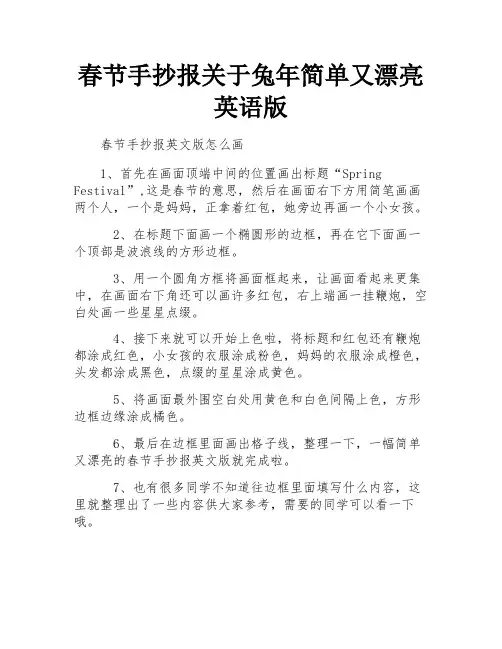 春节手抄报关于兔年简单又漂亮英语版

春节手抄报英文版怎么画

1、首先在画面顶端中间的位置画出标题“Spring Festival”,这是春节的意思，然后在画面右下方用简笔画画两个人，一个是妈妈，正拿着红包，她旁边再画一个小女孩。

2、在标题下面画一个椭圆形的边框，再在它下面画一个顶部是波浪线的方形边框。

3、用一个圆角方框将画面框起来，让画面看起来更集中，在画面右下角还可以画许多红包，右上端画一挂鞭炮，空白处画一些星星点缀。

4、接下来就可以开始上色啦，将标题和红包还有鞭炮都涂成红色，小女孩的衣服涂成粉色，妈妈的衣服涂成橙色，头发都涂成黑色，点缀的星星涂成黄色。

5、将画面最外围空白处用黄色和白色间隔上色，方形边框边缘涂成橘色。

6、最后在边框里面画出格子线，整理一下，一幅简单又漂亮的春节手抄报英文版就完成啦。

7、也有很多同学不知道往边框里面填写什么内容，这里就整理出了一些内容供大家参考，需要的同学可以看一下哦。